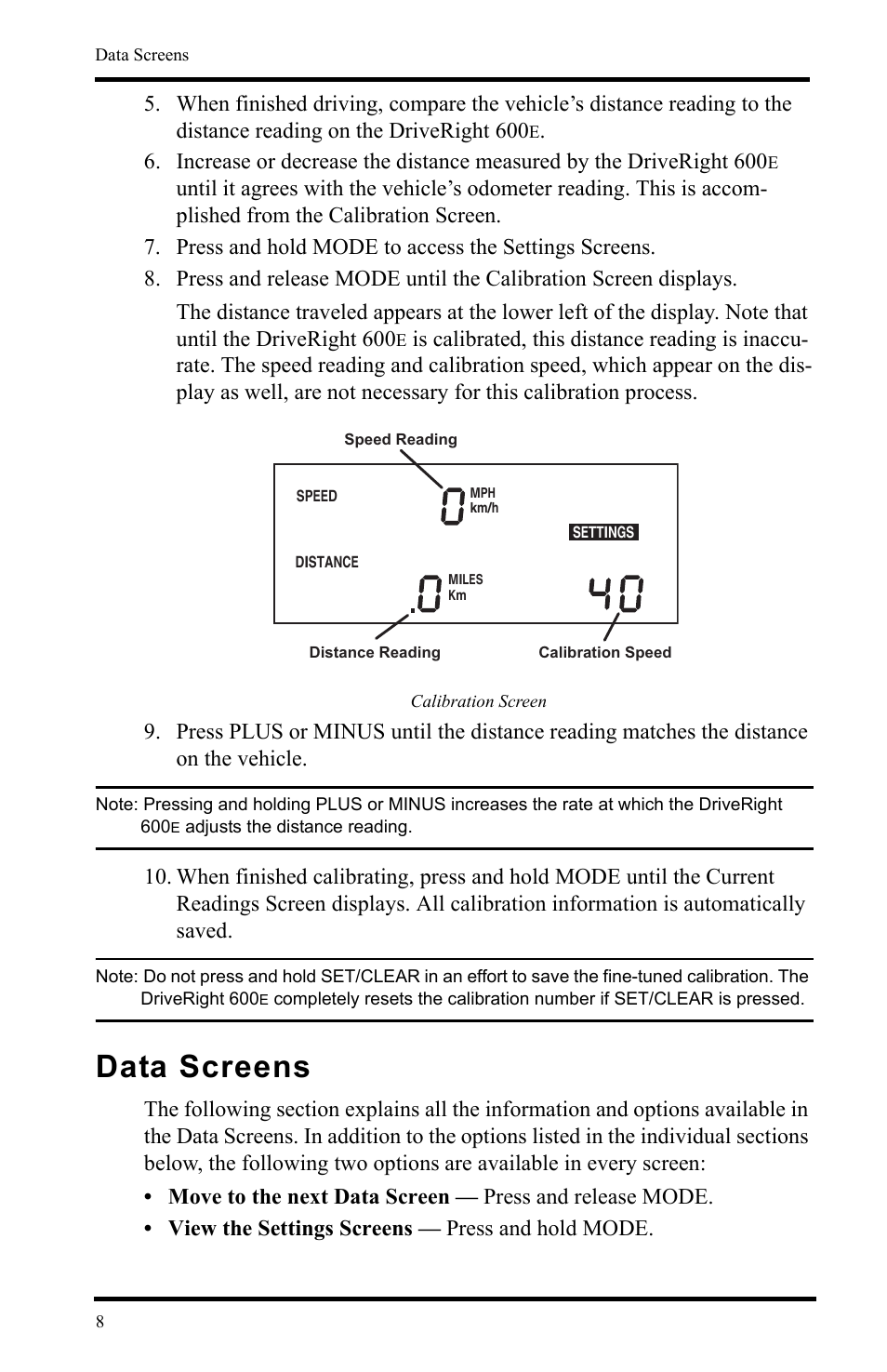 Data Screens

5. When finished driving, compare the vehicle’s distance reading to the distance reading on the DriveRight 600E.

6. Increase or decrease the distance measured by the DriveRight 600E until it agrees with the vehicle’s odometer reading. This is accomplished from the Calibration Screen.

7. Press and hold MODE to access the Settings Screens.

8. Press and release MODE until the Calibration Screen displays.

The distance traveled appears at the lower left of the display. Note that until the DriveRight 600E is calibrated, this distance reading is inaccurate. The speed reading and calibration speed, which appear on the display as well, are not necessary for this calibration process.

Speed Reading

SPEED

0

MPH
km/h

SETTINGS

DISTANCE

.0

MILES
Km

40

Distance Reading

Calibration Speed

Calibration Screen

9. Press PLUS or MINUS until the distance reading matches the distance on the vehicle.

Note: Pressing and holding PLUS or MINUS increases the rate at which the DriveRight 600E adjusts the distance reading.

10. When finished calibrating, press and hold MODE until the Current Readings Screen displays. All calibration information is automatically saved.

Note: Do not press and hold SET/CLEAR in an effort to save the fine-tuned calibration. The DriveRight 600E completely resets the calibration number if SET/CLEAR is pressed.

Data Screens

The following section explains all the information and options available in the Data Screens. In addition to the options listed in the individual sections below, the following two options are available in every screen:

• Move to the next Data Screen — Press and release MODE.

• View the Settings Screens — Press and hold MODE.

8